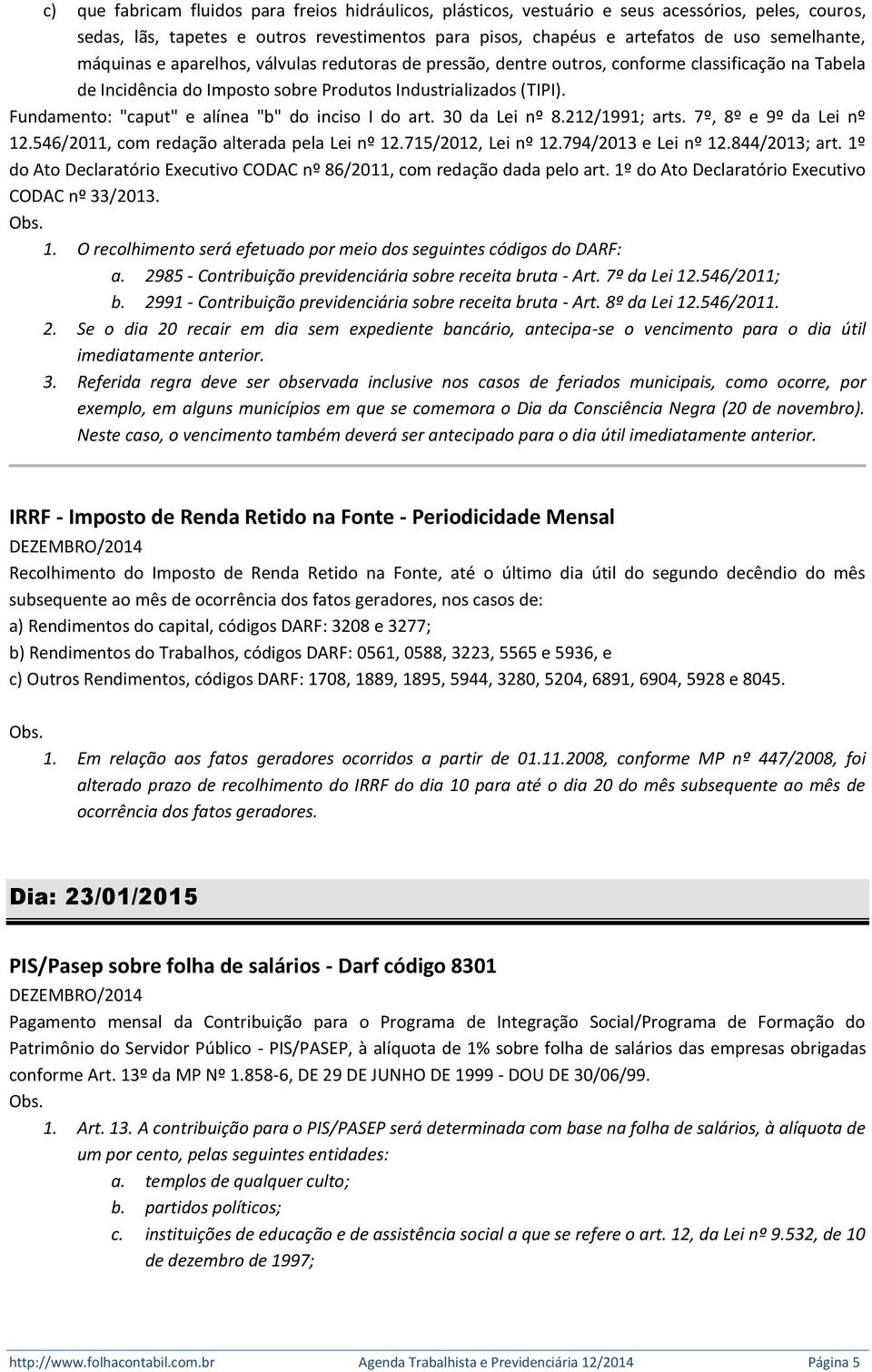 c) que fabricam fluidos para freios hidráulicos, plásticos, vestuário e seus acessórios, peles, couros, sedas, lãs, tapetes e outros revestimentos para pisos, chapéus e artefatos de uso semelhante, máquinas e aparelhos, válvulas redutoras de pressão, dentre outros, conforme classificação na Tabela de Incidência do Imposto sobre Produtos Industrializados (TIPI).

Fundamento: "caput" e alínea "b" do inciso I do art. 30 da Lei nº 8.212/1991; arts. 7º, 8º e 9º da Lei nº 12.546/2011, com redação alterada pela Lei nº 12.715/2012, Lei nº 12.794/2013 e Lei nº 12.844/2013; art. 1º do Ato Declaratório Executivo CODAC nº 86/2011, com redação dada pelo art. 1º do Ato Declaratório Executivo CODAC nº 33/2013.

Obs.

1. O recolhimento será efetuado por meio dos seguintes códigos do DARF:
a. 2985 - Contribuição previdenciária sobre receita bruta - Art. 7º da Lei 12.546/2011;
b. 2991 - Contribuição previdenciária sobre receita bruta - Art. 8º da Lei 12.546/2011.
2. Se o dia 20 recair em dia sem expediente bancário, antecipa-se o vencimento para o dia útil imediatamente anterior.
3. Referida regra deve ser observada inclusive nos casos de feriados municipais, como ocorre, por exemplo, em alguns municípios em que se comemora o Dia da Consciência Negra (20 de novembro). Neste caso, o vencimento também deverá ser antecipado para o dia útil imediatamente anterior.

IRRF - Imposto de Renda Retido na Fonte - Periodicidade Mensal

DEZEMBRO/2014

Recolhimento do Imposto de Renda Retido na Fonte, até o último dia útil do segundo decêndio do mês subsequente ao mês de ocorrência dos fatos geradores, nos casos de:
a) Rendimentos do capital, códigos DARF: 3208 e 3277;
b) Rendimentos do Trabalhos, códigos DARF: 0561, 0588, 3223, 5565 e 5936, e
c) Outros Rendimentos, códigos DARF: 1708, 1889, 1895, 5944, 3280, 5204, 6891, 6904, 5928 e 8045.

Obs.

1. Em relação aos fatos geradores ocorridos a partir de 01.11.2008, conforme MP nº 447/2008, foi alterado prazo de recolhimento do IRRF do dia 10 para até o dia 20 do mês subsequente ao mês de ocorrência dos fatos geradores.

Dia: 23/01/2015

PIS/Pasep sobre folha de salários - Darf código 8301

DEZEMBRO/2014

Pagamento mensal da Contribuição para o Programa de Integração Social/Programa de Formação do Patrimônio do Servidor Público - PIS/PASEP, à alíquota de 1% sobre folha de salários das empresas obrigadas conforme Art. 13º da MP Nº 1.858-6, DE 29 DE JUNHO DE 1999 - DOU DE 30/06/99.

Obs.

1. Art. 13. A contribuição para o PIS/PASEP será determinada com base na folha de salários, à alíquota de um por cento, pelas seguintes entidades:
a. templos de qualquer culto;
b. partidos políticos;
c. instituições de educação e de assistência social a que se refere o art. 12, da Lei nº 9.532, de 10 de dezembro de 1997;

http://www.folhacontabil.com.br Agenda Trabalhista e Previdenciária 12/2014 Página 5